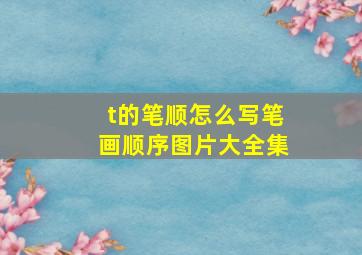 t的笔顺怎么写笔画顺序图片大全集